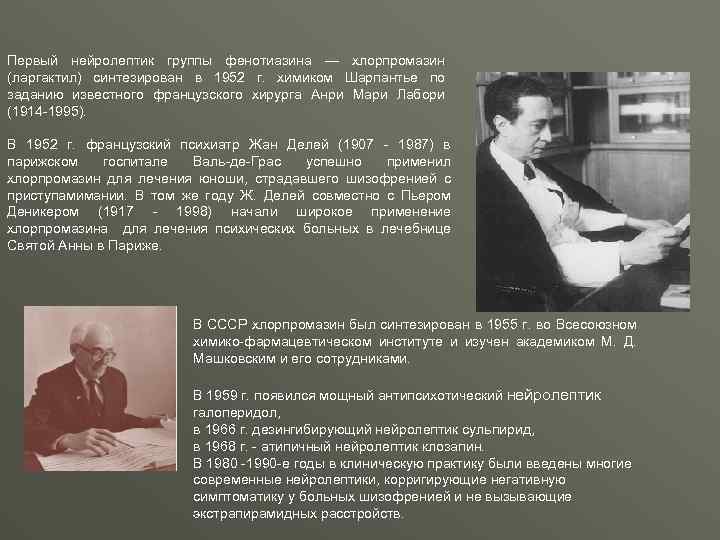 Первый нейролептик группы фенотиазина — хлорпромазин (ларгактил) синтезирован в 1952 г. химиком Шарпантье по заданию известного французского хирурга Анри Мари Лабори (1914-1995).

В 1952 г. французский психиатр Жан Делей (1907 - 1987) в парижском госпитале Валь-де-Грас успешно применил хлорпромазин для лечения юноши, страдавшего шизофренией с приступамимании. В том же году Ж. Делей совместно с Пьером Деникером (1917 - 1998) начали широкое применение хлорпромазина для лечения психических больных в лечебнице Святой Анны в Париже.

В СССР хлорпромазин был синтезирован в 1955 г. во Всесоюзном химико-фармацевтическом институте и изучен академиком М. Д. Машковским и его сотрудниками.

В 1959 г. появился мощный антипсихотический нейролептик галоперидол,
в 1966 г. дезингибирующий нейролептик сульпирид,
в 1968 г. - атипичный нейролептик клозапин.
В 1980 -1990-е годы в клиническую практику были введены многие современные нейролептики, корригирующие негативную симптоматику у больных шизофренией и не вызывающие экстрапирамидных расстройств.